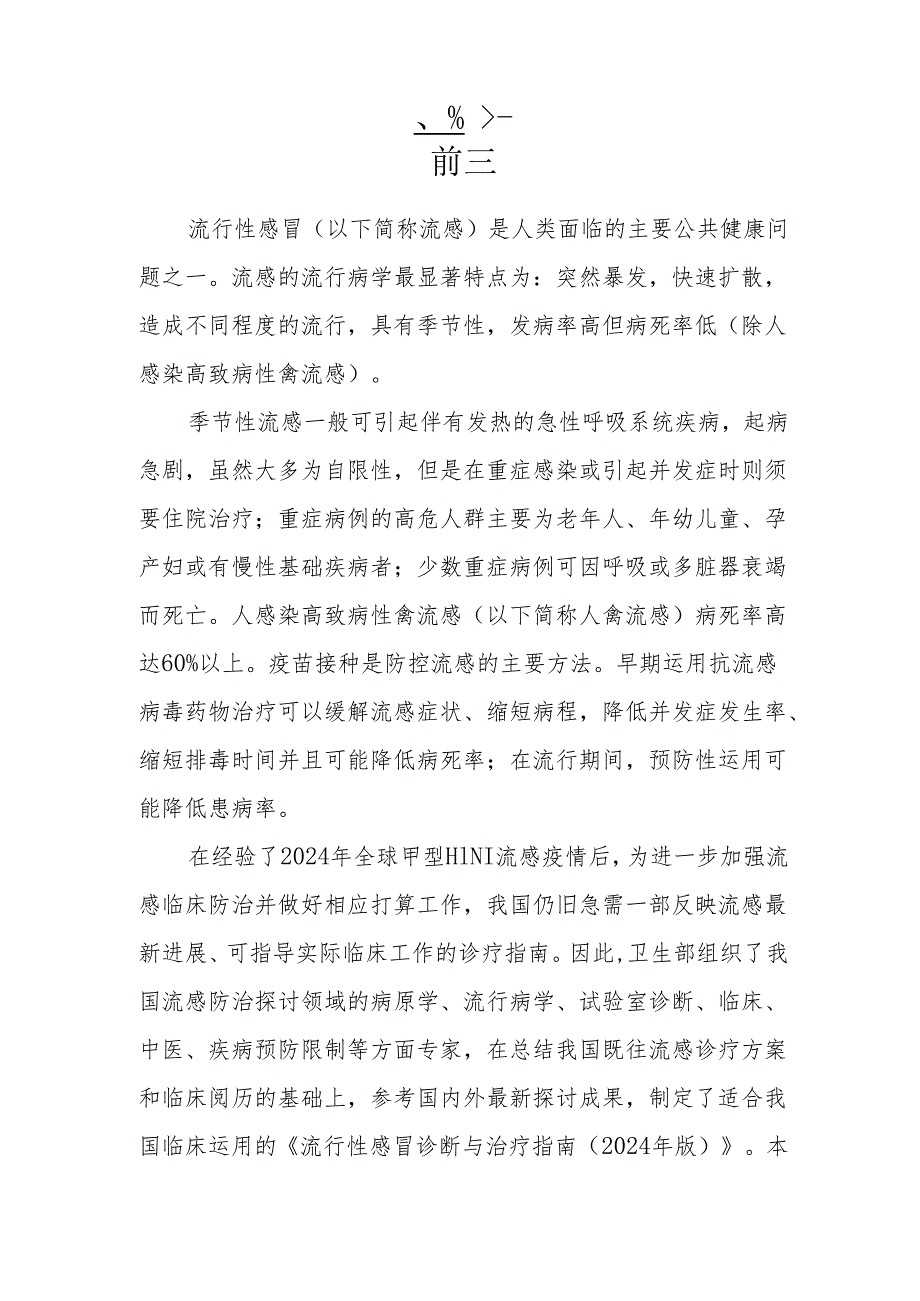 、% >-
前三

流行性感冒（以下简称流感）是人类面临的主要公共健康问题之一。流感的流行病学最显著特点为：突然暴发，快速扩散，造成不同程度的流行，具有季节性，发病率高但病死率低（除人感染高致病性禽流感）。

季节性流感一般可引起伴有发热的急性呼吸系统疾病，起病急剧，虽然大多为自限性，但是在重症感染或引起并发症时则须要住院治疗；重症病例的高危人群主要为老年人、年幼儿童、孕产妇或有慢性基础疾病者；少数重症病例可因呼吸或多脏器衰竭而死亡。人感染高致病性禽流感（以下简称人禽流感）病死率高达60%以上。疫苗接种是防控流感的主要方法。早期运用抗流感病毒药物治疗可以缓解流感症状、缩短病程，降低并发症发生率、缩短排毒时间并且可能降低病死率；在流行期间，预防性运用可能降低患病率。

在经验了2024年全球甲型HlNl流感疫情后，为进一步加强流感临床防治并做好相应打算工作，我国仍旧急需一部反映流感最新进展、可指导实际临床工作的诊疗指南。因此，卫生部组织了我国流感防治探讨领域的病原学、流行病学、试验室诊断、临床、中医、疾病预防限制等方面专家，在总结我国既往流感诊疗方案和临床阅历的基础上，参考国内外最新探讨成果，制定了适合我国临床运用的《流行性感冒诊断与治疗指南（2024年版）》。本